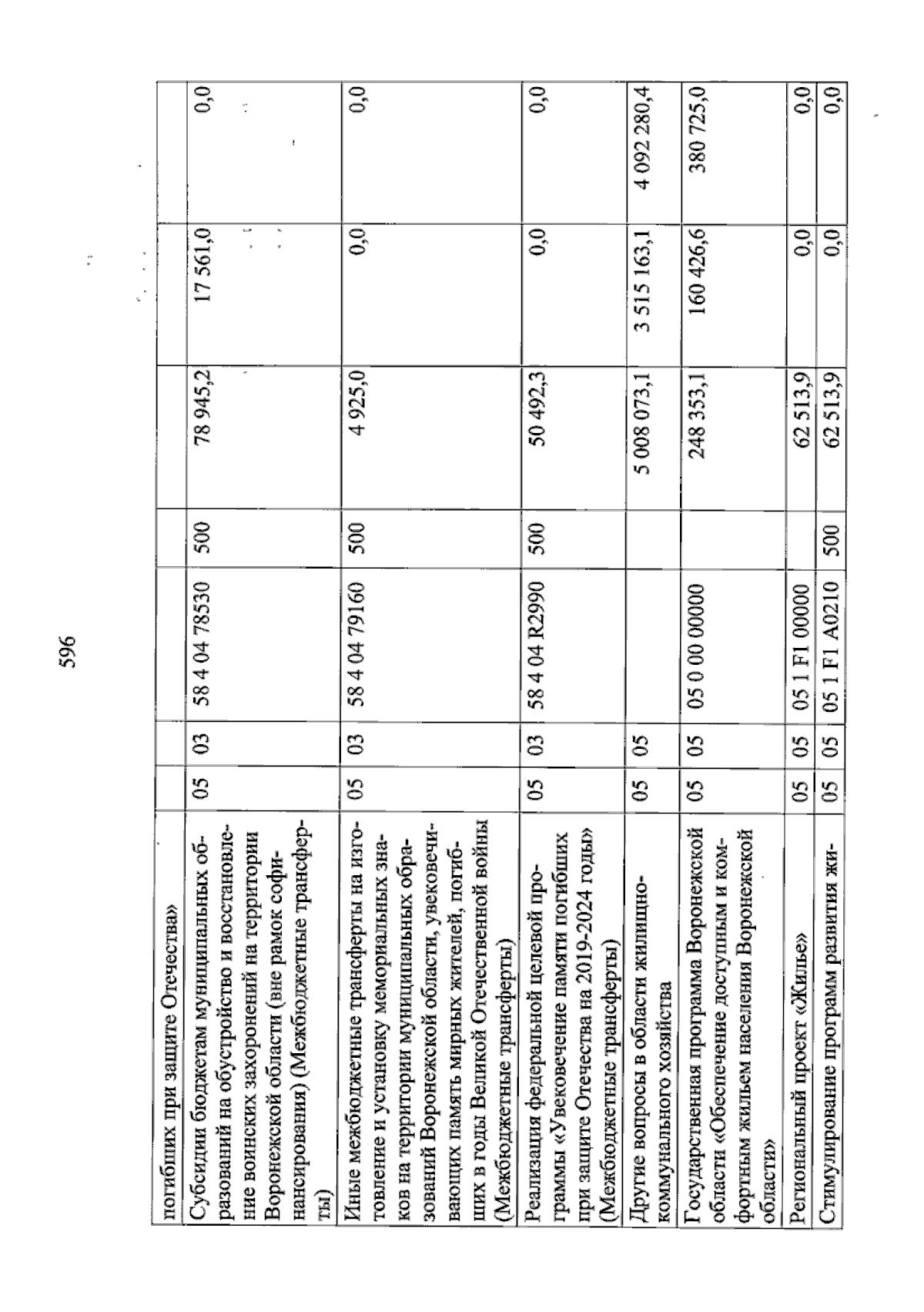 596

| | | | | | | | |
|---|---|---|---|---|---|---|---|
| погибших при защите Отечества» | | | | | | | |
| Субсидии бюджетам муниципальных образований на обустройство и восстановление воинских захоронений на территории Воронежской области (вне рамок софинансирования) (Межбюджетные трансферты) | 05 | 03 | 58 4 04 78530 | 500 | 78 945,2 | 17 561,0 | 0,0 |
| Иные межбюджетные трансферты на изготовление и установку мемориальных знаков на территории муниципальных образований Воронежской области, увековечивающих память мирных жителей, погибших в годы Великой Отечественной войны (Межбюджетные трансферты) | 05 | 03 | 58 4 04 79160 | 500 | 4 925,0 | 0,0 | 0,0 |
| Реализация федеральной целевой программы «Увековечение памяти погибших при защите Отечества на 2019-2024 годы» (Межбюджетные трансферты) | 05 | 03 | 58 4 04 R2990 | 500 | 50 492,3 | 0,0 | 0,0 |
| Другие вопросы в области жилищно-коммунального хозяйства | 05 | 05 | | | 5 008 073,1 | 3 515 163,1 | 4 092 280,4 |
| Государственная программа Воронежской области «Обеспечение доступным и комфортным жильем населения Воронежской области» | 05 | 05 | 05 0 00 00000 | | 248 353,1 | 160 426,6 | 380 725,0 |
| Региональный проект «Жилье» | 05 | 05 | 05 1 F1 00000 | | 62 513,9 | 0,0 | 0,0 |
| Стимулирование программ развития жи- | 05 | 05 | 05 1 F1 A0210 | 500 | 62 513,9 | 0,0 | 0,0 |